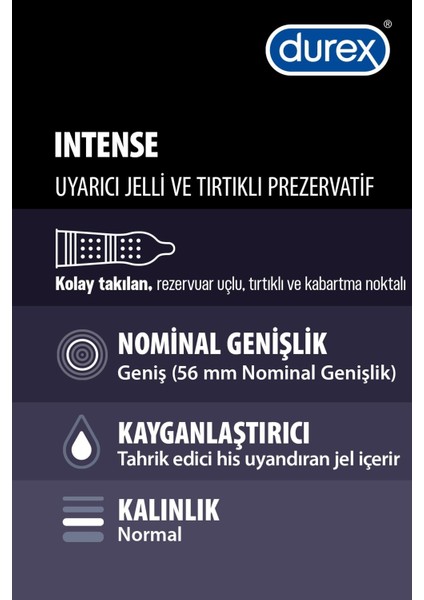 durex®

INTENSE

UYARICI JELLİ VE TIRTIKLI PREZERVATİF

Kolay takılan, rezervuar uçlu, tırtıklı ve kabartma noktalı

NOMİNAL GENİŞLİK
Geniş (56 mm Nominal Genişlik)

KAYGANLAŞTIRICI
Tahrik edici his uyandıran jel içerir

KALINLIK
Normal